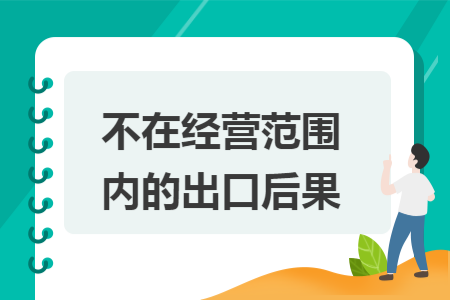 不在经营范围内的出口后果